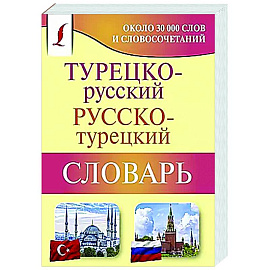 ОКОЛО 30 000 СЛОВ И СЛОВОСОЧЕТАНИЙ

ТУРЕЦКО-русский
РУССКО-турецкий

СЛОВАРЬ